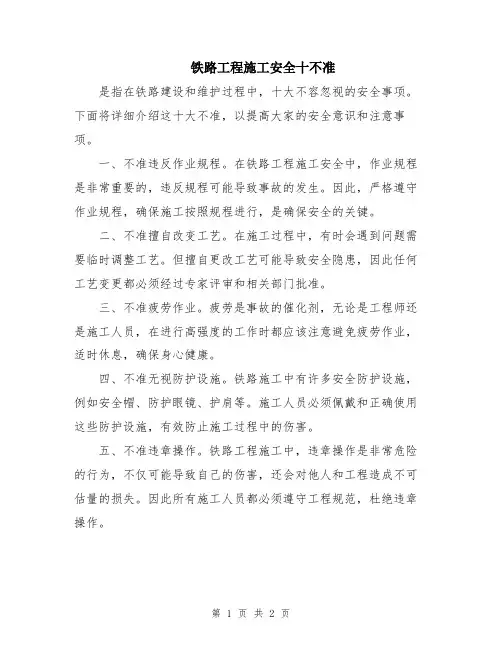 铁路工程施工安全十不准

是指在铁路建设和维护过程中，十大不容忽视的安全事项。下面将详细介绍这十大不准，以提高大家的安全意识和注意事项。

一、不准违反作业规程。在铁路工程施工安全中，作业规程是非常重要的，违反规程可能导致事故的发生。因此，严格遵守作业规程，确保施工按照规程进行，是确保安全的关键。

二、不准擅自改变工艺。在施工过程中，有时会遇到问题需要临时调整工艺。但擅自更改工艺可能导致安全隐患，因此任何工艺变更都必须经过专家评审和相关部门批准。

三、不准疲劳作业。疲劳是事故的催化剂，无论是工程师还是施工人员，在进行高强度的工作时都应该注意避免疲劳作业，适时休息，确保身心健康。

四、不准无视防护设施。铁路施工中有许多安全防护设施，例如安全帽、防护眼镜、护肩等。施工人员必须佩戴和正确使用这些防护设施，有效防止施工过程中的伤害。

五、不准违章操作。铁路工程施工中，违章操作是非常危险的行为，不仅可能导致自己的伤害，还会对他人和工程造成不可估量的损失。因此所有施工人员都必须遵守工程规范，杜绝违章操作。

第 1 页 共 2 页